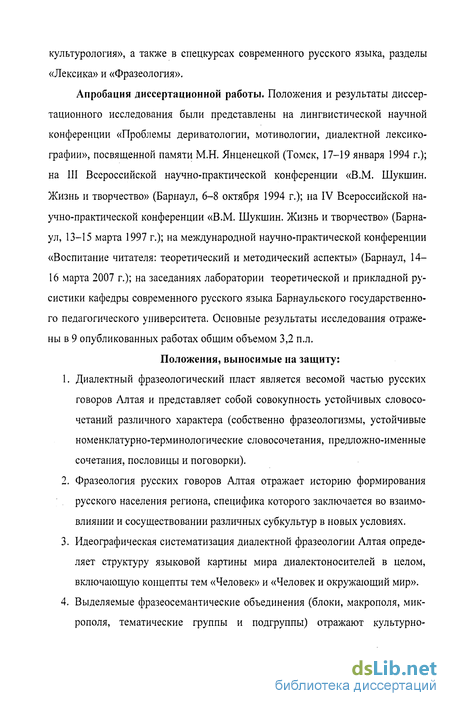 культурология», а также в спецкурсах современного русского языка, разделы «Лексика» и «Фразеология».

Апробация диссертационной работы. Положения и результаты диссертационного исследования были представлены на лингвистической научной конференции «Проблемы дериватологии, мотивологии, диалектной лексикографии», посвященной памяти М.Н. Янценецкой (Томск, 17–19 января 1994 г.); на III Всероссийской научно-практической конференции «В.М. Шукшин. Жизнь и творчество» (Барнаул, 6–8 октября 1994 г.); на IV Всероссийской научно-практической конференции «В.М. Шукшин. Жизнь и творчество» (Барнаул, 13–15 марта 1997 г.); на международной научно-практической конференции «Воспитание читателя: теоретический и методический аспекты» (Барнаул, 14–16 марта 2007 г.); на заседаниях лаборатории теоретической и прикладной русистики кафедры современного русского языка Барнаульского государственного педагогического университета. Основные результаты исследования отражены в 9 опубликованных работах общим объемом 3,2 п.л.

Положения, выносимые на защиту:

1. Диалектный фразеологический пласт является весомой частью русских говоров Алтая и представляет собой совокупность устойчивых словосочетаний различного характера (собственно фразеологизмы, устойчивые номенклатурно-терминологические словосочетания, предложно-именные сочетания, пословицы и поговорки).

2. Фразеология русских говоров Алтая отражает историю формирования русского населения региона, специфика которого заключается во взаимовлиянии и сосуществовании различных субкультур в новых условиях.

3. Идеографическая систематизация диалектной фразеологии Алтая определяет структуру языковой картины мира диалектоносителей в целом, включающую концепты тем «Человек» и «Человек и окружающий мир».

4. Выделяемые фразеосемантические объединения (блоки, макрополя, микрополя, тематические группы и подгруппы) отражают культурно-

dsLib.net
библиотека диссертаций